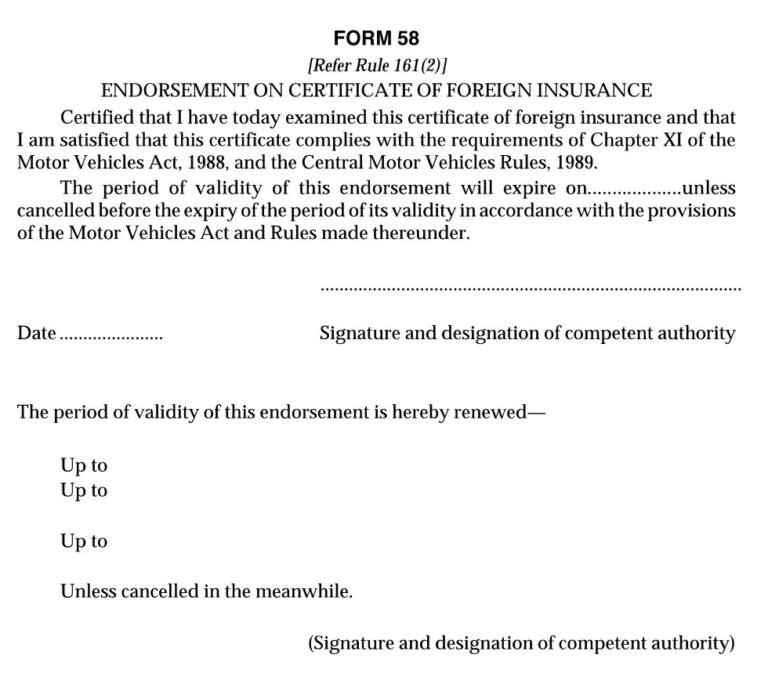 FORM 58

[Refer Rule 161(2)]

ENDORSEMENT ON CERTIFICATE OF FOREIGN INSURANCE

Certified that I have today examined this certificate of foreign insurance and that I am satisfied that this certificate complies with the requirements of Chapter XI of the Motor Vehicles Act, 1988, and the Central Motor Vehicles Rules, 1989.

The period of validity of this endorsement will expire on____unless cancelled before the expiry of the period of its validity in accordance with the provisions of the Motor Vehicles Act and Rules made thereunder.

____

Date ____

Signature and designation of competent authority

The period of validity of this endorsement is hereby renewed—

Up to
Up to

Up to

Unless cancelled in the meanwhile.

(Signature and designation of competent authority)